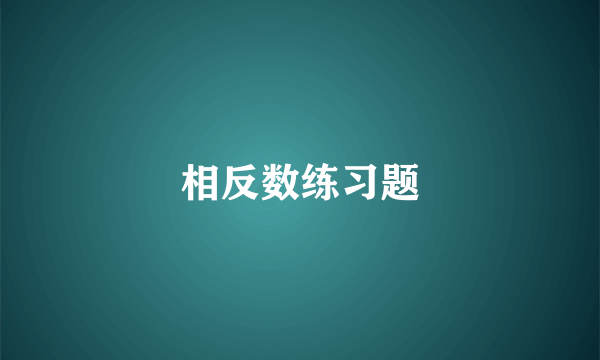 相反数练习题